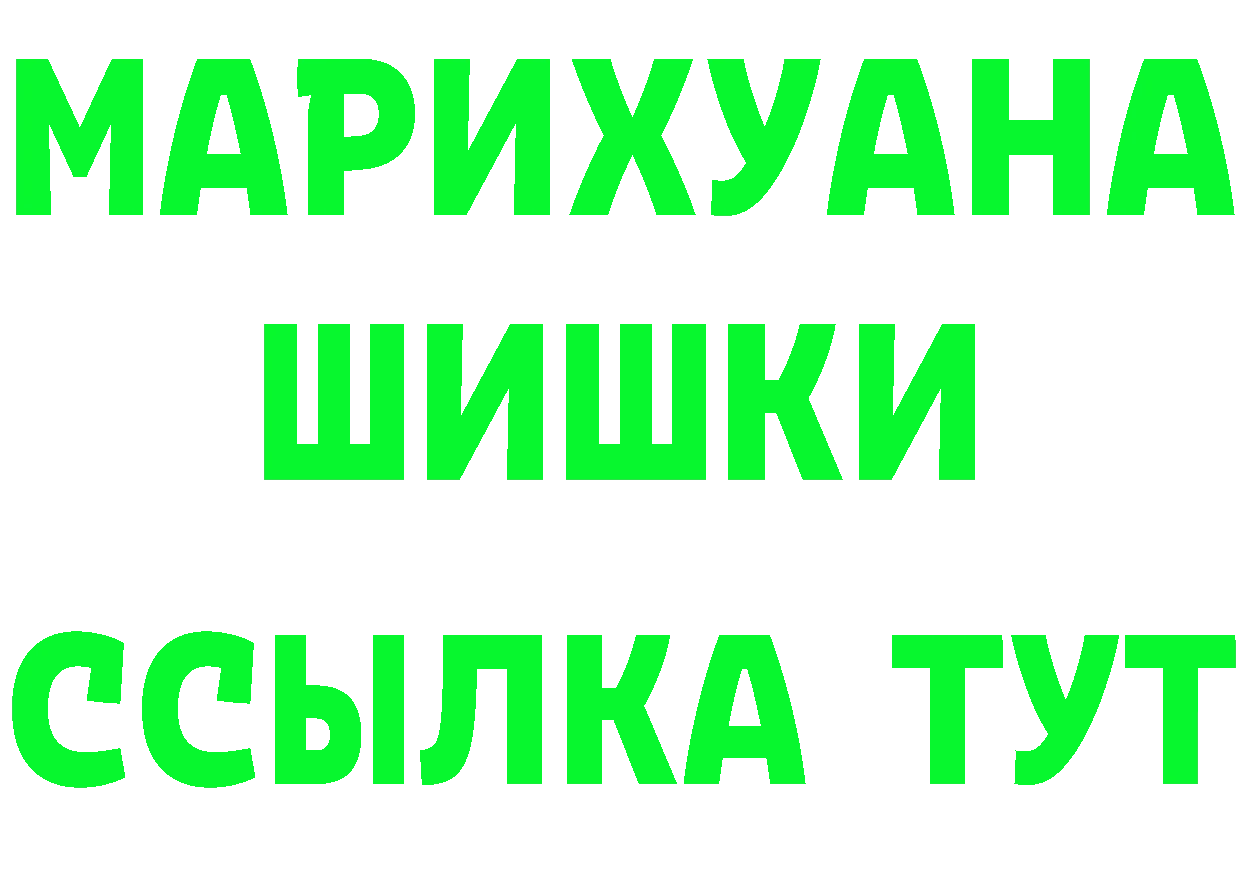 МАРИХУАНА
ШИШКИ
ССЫЛКА ТУТ